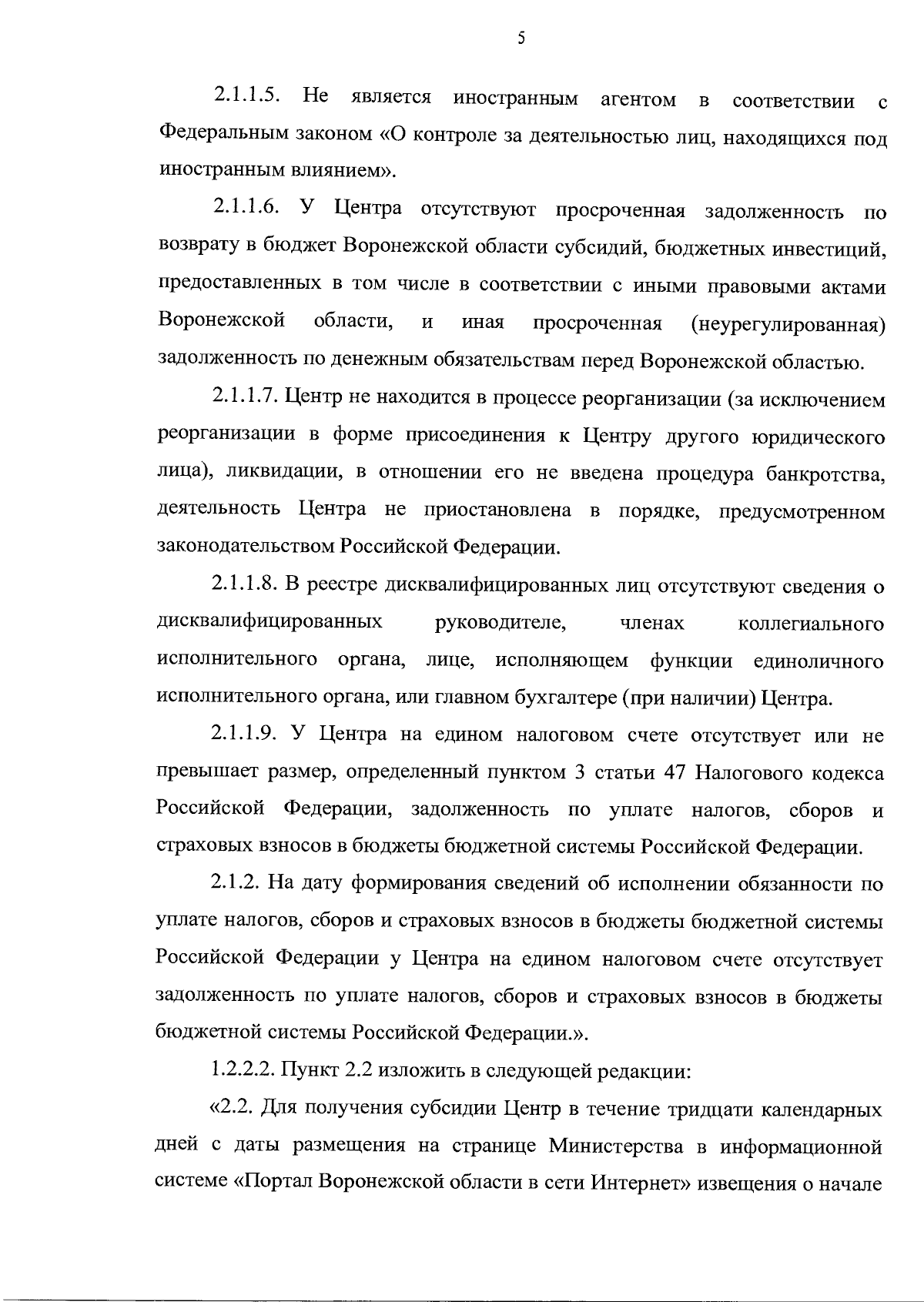 5

2.1.1.5. Не является иностранным агентом в соответствии с Федеральным законом «О контроле за деятельностью лиц, находящихся под иностранным влиянием».

2.1.1.6. У Центра отсутствуют просроченная задолженность по возврату в бюджет Воронежской области субсидий, бюджетных инвестиций, предоставленных в том числе в соответствии с иными правовыми актами Воронежской области, и иная просроченная (неурегулированная) задолженность по денежным обязательствам перед Воронежской областью.

2.1.1.7. Центр не находится в процессе реорганизации (за исключением реорганизации в форме присоединения к Центру другого юридического лица), ликвидации, в отношении его не введена процедура банкротства, деятельность Центра не приостановлена в порядке, предусмотренном законодательством Российской Федерации.

2.1.1.8. В реестре дисквалифицированных лиц отсутствуют сведения о дисквалифицированных руководителе, членах коллегиального исполнительного органа, лице, исполняющем функции единоличного исполнительного органа, или главном бухгалтере (при наличии) Центра.

2.1.1.9. У Центра на едином налоговом счете отсутствует или не превышает размер, определенный пунктом 3 статьи 47 Налогового кодекса Российской Федерации, задолженность по уплате налогов, сборов и страховых взносов в бюджеты бюджетной системы Российской Федерации.

2.1.2. На дату формирования сведений об исполнении обязанности по уплате налогов, сборов и страховых взносов в бюджеты бюджетной системы Российской Федерации у Центра на едином налоговом счете отсутствует задолженность по уплате налогов, сборов и страховых взносов в бюджеты бюджетной системы Российской Федерации.».

1.2.2.2. Пункт 2.2 изложить в следующей редакции:

«2.2. Для получения субсидии Центр в течение тридцати календарных дней с даты размещения на странице Министерства в информационной системе «Портал Воронежской области в сети Интернет» извещения о начале